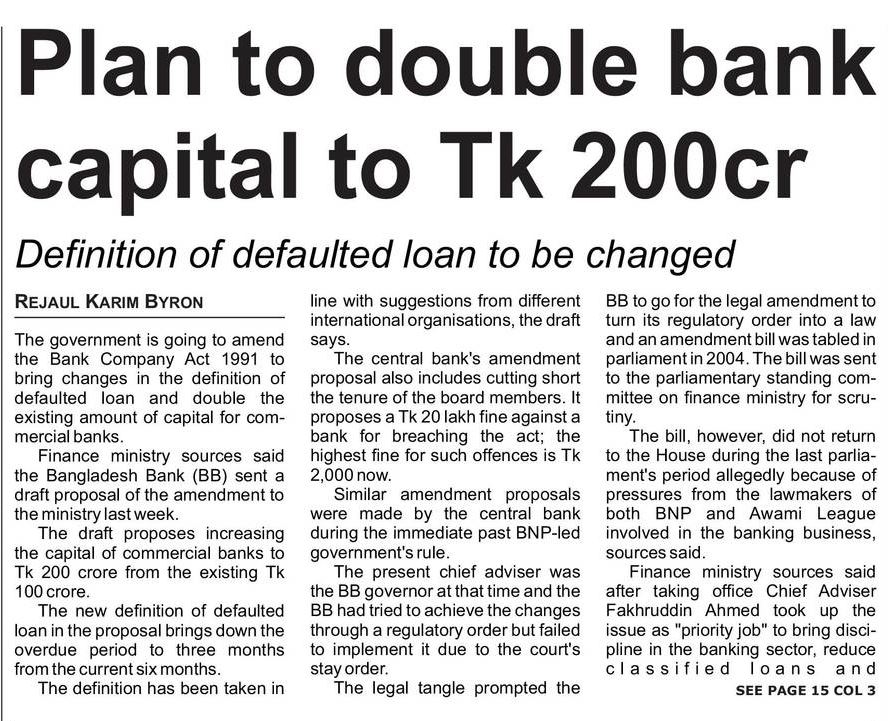 Plan to double bank capital to Tk 200cr

Definition of defaulted loan to be changed

REJAUL KARIM BYRON

The government is going to amend the Bank Company Act 1991 to bring changes in the definition of defaulted loan and double the existing amount of capital for commercial banks.

Finance ministry sources said the Bangladesh Bank (BB) sent a draft proposal of the amendment to the ministry last week.

The draft proposes increasing the capital of commercial banks to Tk 200 crore from the existing Tk 100 crore.

The new definition of defaulted loan in the proposal brings down the overdue period to three months from the current six months.

The definition has been taken in line with suggestions from different international organisations, the draft says.

The central bank's amendment proposal also includes cutting short the tenure of the board members. It proposes a Tk 20 lakh fine against a bank for breaching the act; the highest fine for such offences is Tk 2,000 now.

Similar amendment proposals were made by the central bank during the immediate past BNP-led government's rule.

The present chief adviser was the BB governor at that time and the BB had tried to achieve the changes through a regulatory order but failed to implement it due to the court's stay order.

The legal tangle prompted the BB to go for the legal amendment to turn its regulatory order into a law and an amendment bill was tabled in parliament in 2004. The bill was sent to the parliamentary standing committee on finance ministry for scrutiny.

The bill, however, did not return to the House during the last parliament's period allegedly because of pressures from the lawmakers of both BNP and Awami League involved in the banking business, sources said.

Finance ministry sources said after taking office Chief Adviser Fakhruddin Ahmed took up the issue as "priority job" to bring discipline in the banking sector, reduce classified loans and

SEE PAGE 15 COL 3